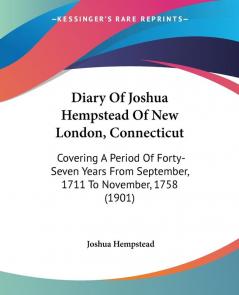 KESSINGER'S RARE REPRINTS

Diary Of Joshua Hempstead Of New London, Connecticut

Covering A Period Of Forty-Seven Years From September, 1711 To November, 1758 (1901)

Joshua Hempstead